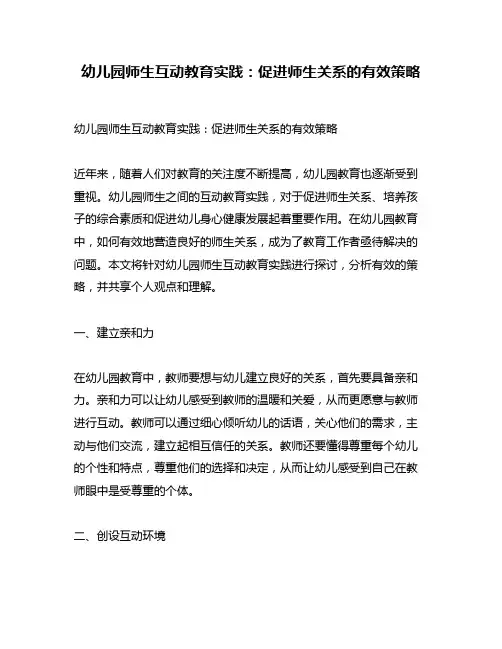 幼儿园师生互动教育实践：促进师生关系的有效策略

幼儿园师生互动教育实践：促进师生关系的有效策略

近年来，随着人们对教育的关注度不断提高，幼儿园教育也逐渐受到重视。幼儿园师生之间的互动教育实践，对于促进师生关系、培养孩子的综合素质和促进幼儿身心健康发展起着重要作用。在幼儿园教育中，如何有效地营造良好的师生关系，成为了教育工作者亟待解决的问题。本文将针对幼儿园师生互动教育实践进行探讨，分析有效的策略，并共享个人观点和理解。

一、建立亲和力

在幼儿园教育中，教师要想与幼儿建立良好的关系，首先要具备亲和力。亲和力可以让幼儿感受到教师的温暖和关爱，从而更愿意与教师进行互动。教师可以通过细心倾听幼儿的话语，关心他们的需求，主动与他们交流，建立起相互信任的关系。教师还要懂得尊重每个幼儿的个性和特点，尊重他们的选择和决定，从而让幼儿感受到自己在教师眼中是受尊重的个体。

二、创设互动环境